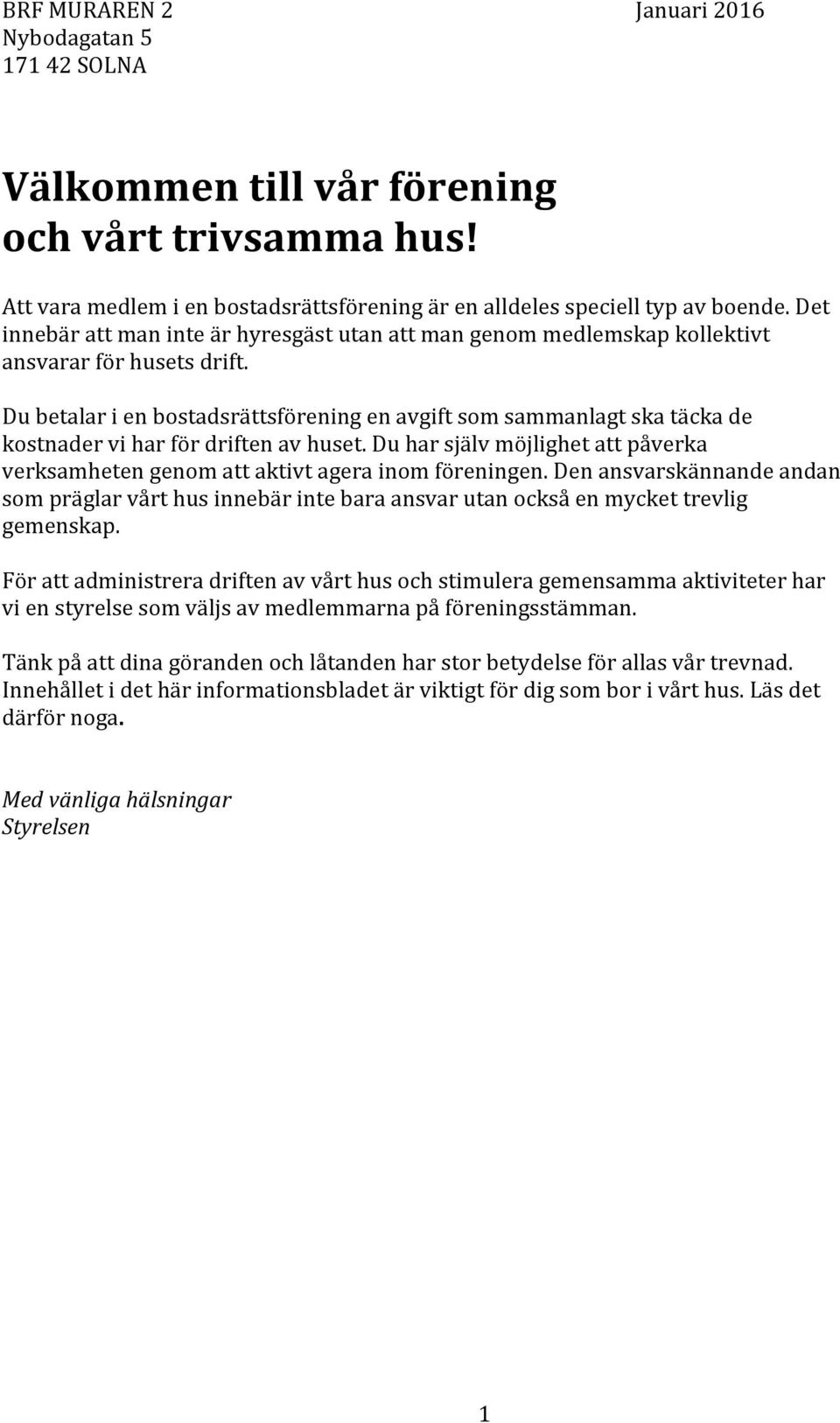 BRF MURAREN 2
Nybodagatan 5
171 42 SOLNA

Januari 2016

Välkommen till vår förening och vårt trivsamma hus!

Att vara medlem i en bostadsrättsförening är en alldeles speciell typ av boende. Det innebär att man inte är hyresgäst utan att man genom medlemskap kollektivt ansvarar för husets drift.

Du betalar i en bostadsrättsförening en avgift som sammanlagt ska täcka de kostnader vi har för driften av huset. Du har själv möjlighet att påverka verksamheten genom att aktivt agera inom föreningen. Den ansvarskännande andan som präglar vårt hus innebär inte bara ansvar utan också en mycket trevlig gemenskap.

För att administrera driften av vårt hus och stimulera gemensamma aktiviteter har vi en styrelse som väljs av medlemmarna på föreningsstämman.

Tänk på att dina göranden och låtanden har stor betydelse för allas vår trevnad. Innehållet i det här informationsbladet är viktigt för dig som bor i vårt hus. Läs det därför noga.

Med vänliga hälsningar
Styrelsen

1